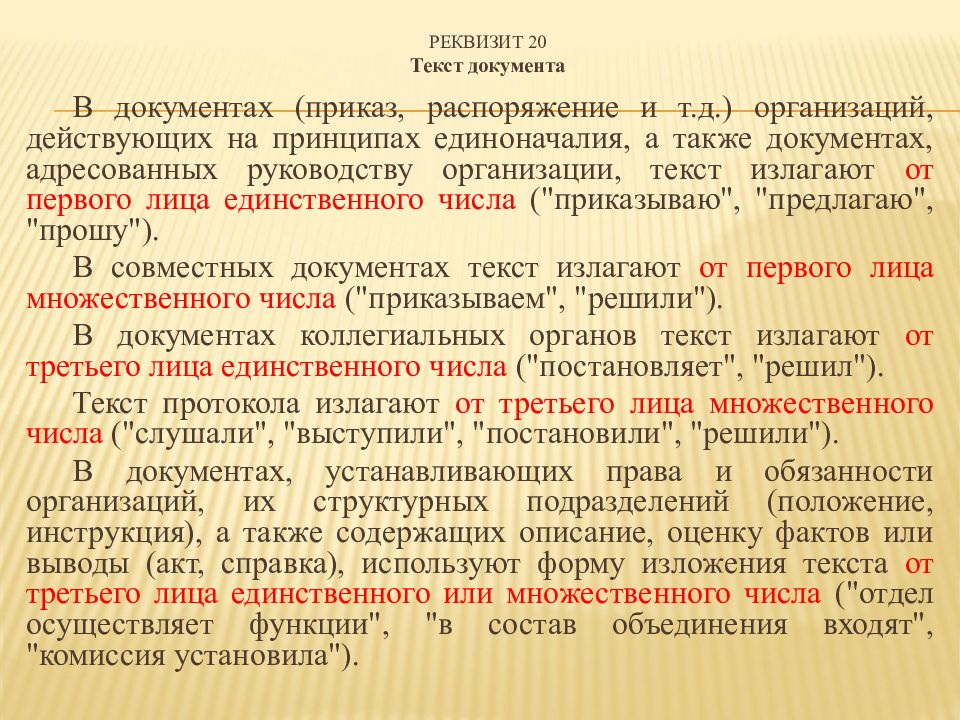 РЕКВИЗИТ 20
Текст документа

В документах (приказ, распоряжение и т.д.) организаций, действующих на принципах единоначалия, а также документах, адресованных руководству организации, текст излагают от первого лица единственного числа ("приказываю", "предлагаю", "прошу").

В совместных документах текст излагают от первого лица множественного числа ("приказываем", "решили").

В документах коллегиальных органов текст излагают от третьего лица единственного числа ("постановляет", "решил").

Текст протокола излагают от третьего лица множественного числа ("слушали", "выступили", "постановили", "решили").

В документах, устанавливающих права и обязанности организаций, их структурных подразделений (положение, инструкция), а также содержащих описание, оценку фактов или выводы (акт, справка), используют форму изложения текста от третьего лица единственного или множественного числа ("отдел осуществляет функции", "в состав объединения входят", "комиссия установила").